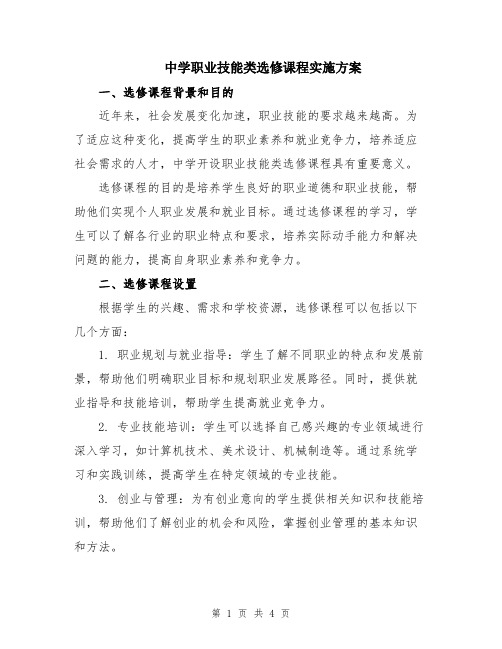 中学职业技能类选修课程实施方案

一、选修课程背景和目的

近年来，社会发展变化加速，职业技能的要求越来越高。为了适应这种变化，提高学生的职业素养和就业竞争力，培养适应社会需求的人才，中学开设职业技能类选修课程具有重要意义。

选修课程的目的是培养学生良好的职业道德和职业技能，帮助他们实现个人职业发展和就业目标。通过选修课程的学习，学生可以了解各行业的职业特点和要求，培养实际动手能力和解决问题的能力，提高自身职业素养和竞争力。

二、选修课程设置

根据学生的兴趣、需求和学校资源，选修课程可以包括以下几个方面：

1. 职业规划与就业指导：学生了解不同职业的特点和发展前景，帮助他们明确职业目标和规划职业发展路径。同时，提供就业指导和技能培训，帮助学生提高就业竞争力。

2. 专业技能培训：学生可以选择自己感兴趣的专业领域进行深入学习，如计算机技术、美术设计、机械制造等。通过系统学习和实践训练，提高学生在特定领域的专业技能。

3. 创业与管理：为有创业意向的学生提供相关知识和技能培训，帮助他们了解创业的机会和风险，掌握创业管理的基本知识和方法。

第 1 页 共 4 页